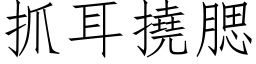 抓耳撓腮